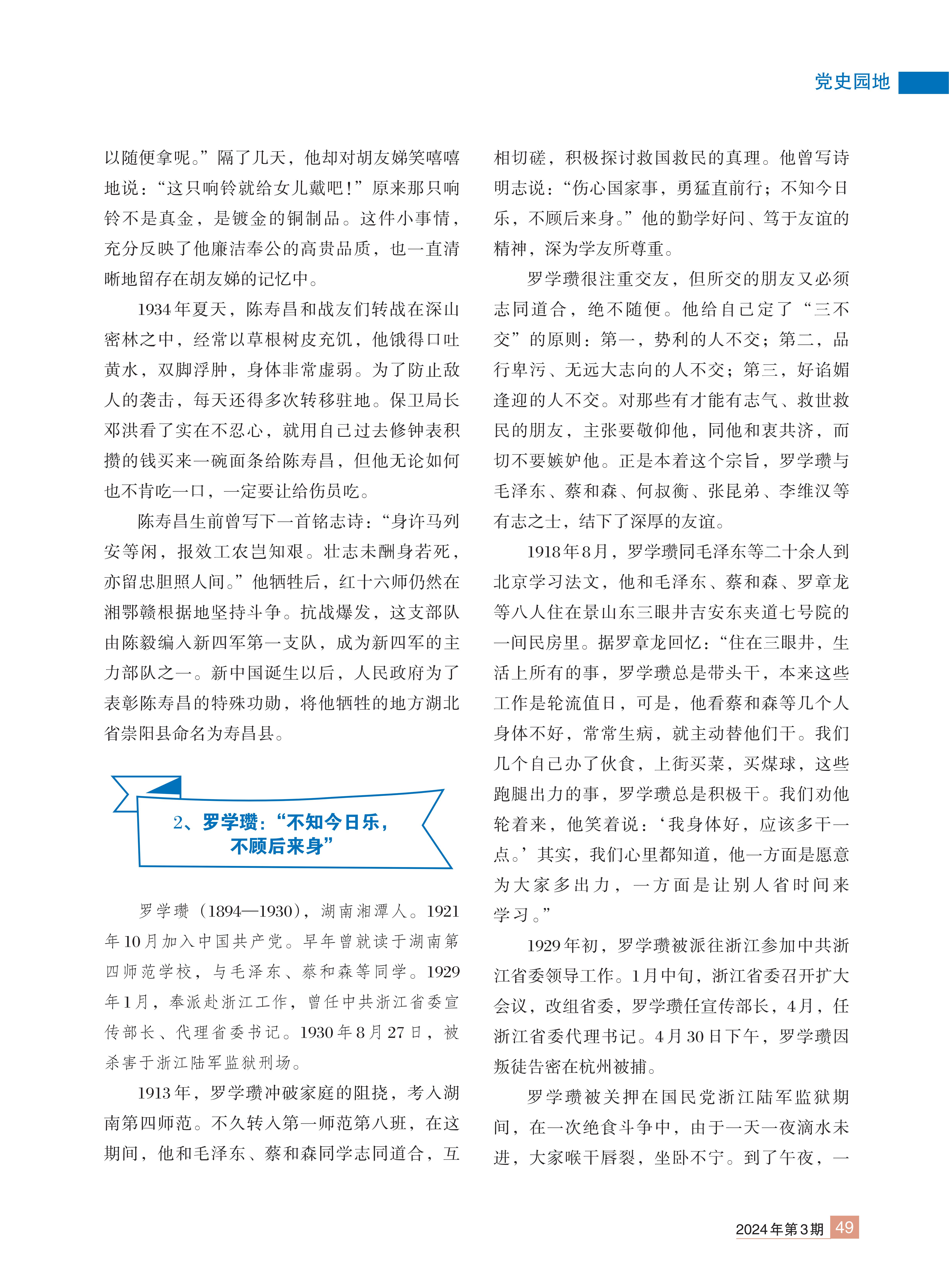 党史园地

以随便拿呢。”隔了几天，他却对胡友娣笑嘻嘻地说：“这只响铃就给女儿戴吧！”原来那只响铃不是真金，是镀金的铜制品。这件小事情，充分反映了他廉洁奉公的高贵品质，也一直清晰地留存在胡友娣的记忆中。

1934年夏天，陈寿昌和战友们转战在深山密林之中，经常以草根树皮充饥，他饿得口吐黄水，双脚浮肿，身体非常虚弱。为了防止敌人的袭击，每天还得多次转移驻地。保卫局长邓洪看了实在不忍心，就用自己过去修钟表积攒的钱买来一碗面条给陈寿昌，但他无论如何也不肯吃一口，一定要让给伤员吃。

陈寿昌生前曾写下一首铭志诗：“身许马列安等闲，报效工农岂知艰。壮志未酬身若死，亦留忠胆照人间。”他牺牲后，红十六师仍然在湘鄂赣根据地坚持斗争。抗战爆发，这支部队由陈毅编入新四军第一支队，成为新四军的主力部队之一。新中国诞生以后，人民政府为了表彰陈寿昌的特殊功勋，将他牺牲的地方湖北省崇阳县命名为寿昌县。

2、罗学瓒：“不知今日乐，不顾后来身”

罗学瓒（1894—1930），湖南湘潭人。1921年10月加入中国共产党。早年曾就读于湖南第四师范学校，与毛泽东、蔡和森等同学。1929年1月，奉派赴浙江工作，曾任中共浙江省委宣传部长、代理省委书记。1930年8月27日，被杀害于浙江陆军监狱刑场。

1913年，罗学瓒冲破家庭的阻挠，考入湖南第四师范。不久转入第一师范第八班，在这期间，他和毛泽东、蔡和森同学志同道合，互相切磋，积极探讨救国救民的真理。他曾写诗明志说：“伤心国家事，勇猛直前行；不知今日乐，不顾后来身。”他的勤学好问、笃于友谊的精神，深为学友所尊重。

罗学瓒很注重交友，但所交的朋友又必须志同道合，绝不随便。他给自己定了“三不交”的原则：第一，势利的人不交；第二，品行卑污、无远大志向的人不交；第三，好谄媚逢迎的人不交。对那些有才能有志气、救世救民的朋友，主张要敬仰他，同他和衷共济，而切不要嫉妒他。正是本着这个宗旨，罗学瓒与毛泽东、蔡和森、何叔衡、张昆弟、李维汉等有志之士，结下了深厚的友谊。

1918年8月，罗学瓒同毛泽东等二十余人到北京学习法文，他和毛泽东、蔡和森、罗章龙等八人住在景山东三眼井吉安东夹道七号院的一间民房里。据罗章龙回忆：“住在三眼井，生活上所有的事，罗学瓒总是带头干，本来这些工作是轮流值日，可是，他看蔡和森等几个人身体不好，常常生病，就主动替他们干。我们几个自己办了伙食，上街买菜，买煤球，这些跑腿出力的事，罗学瓒总是积极干。我们劝他轮着来，他笑着说：‘我身体好，应该多干一点。’其实，我们心里都知道，他一方面是愿意为大家多出力，一方面是让别人省时间来学习。”

1929年初，罗学瓒被派往浙江参加中共浙江省委领导工作。1月中旬，浙江省委召开扩大会议，改组省委，罗学瓒任宣传部长，4月，任浙江省委代理书记。4月30日下午，罗学瓒因叛徒告密在杭州被捕。

罗学瓒被关押在国民党浙江陆军监狱期间，在一次绝食斗争中，由于一天一夜滴水未进，大家喉干唇裂，坐卧不宁。到了午夜，一

2024年第3期 49